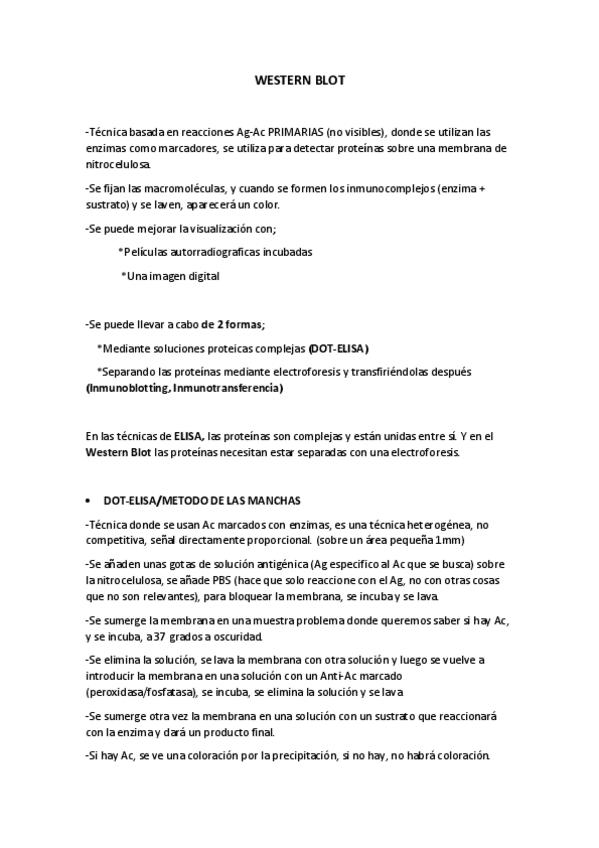 WESTERN BLOT

-Técnica basada en reacciones Ag-Ac PRIMARIAS (no visibles), donde se utilizan las enzimas como marcadores, se utiliza para detectar proteínas sobre una membrana de nitrocelulosa.

-Se fijan las macromoléculas, y cuando se formen los inmunocomplejos (enzima + sustrato) y se laven, aparecerá un color.

-Se puede mejorar la visualización con;

*Películas autorradiograficas incubadas

*Una imagen digital

-Se puede llevar a cabo de 2 formas;

*Mediante soluciones proteicas complejas (DOT-ELISA)

*Separando las proteínas mediante electroforesis y transfiriéndolas después (Inmunoblotting, Inmunotransferencia)

En las técnicas de ELISA, las proteínas son complejas y están unidas entre sí. Y en el Western Blot las proteínas necesitan estar separadas con una electroforesis.

• DOT-ELISA/METODO DE LAS MANCHAS

-Técnica donde se usan Ac marcados con enzimas, es una técnica heterogénea, no competitiva, señal directamente proporcional. (sobre un área pequeña 1mm)

-Se añaden unas gotas de solución antigénica (Ag especifico al Ac que se busca) sobre la nitrocelulosa, se añade PBS (hace que solo reaccione con el Ag, no con otras cosas que no son relevantes), para bloquear la membrana, se incuba y se lava.

-Se sumerge la membrana en una muestra problema donde queremos saber si hay Ac, y se incuba, a 37 grados a oscuridad.

-Se elimina la solución, se lava la membrana con otra solución y luego se vuelve a introducir la membrana en una solución con un Anti-Ac marcado (peroxidasa/fosfatasa), se incuba, se elimina la solución y se lava

-Se sumerge otra vez la membrana en una solución con un sustrato que reaccionará con la enzima y dará un producto final.

-Si hay Ac, se ve una coloración por la precipitación, si no hay, no habrá coloración.